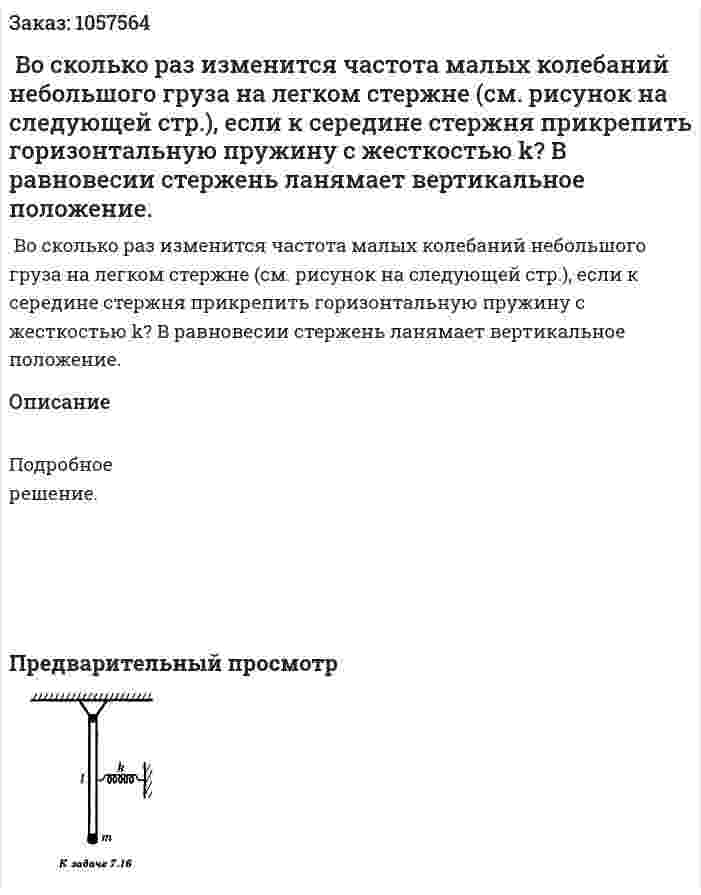 Заказ: 1057564

Во сколько раз изменится частота малых колебаний небольшого груза на легком стержне (см. рисунок на следующей стр.), если к середине стержня прикрепить горизонтальную пружину с жесткостью k? В равновесии стержень ланямает вертикальное положение.

Во сколько раз изменится частота малых колебаний небольшого груза на легком стержне (см. рисунок на следующей стр.), если к середине стержня прикрепить горизонтальную пружину с жесткостью k? В равновесии стержень ланямает вертикальное положение.

Описание

Подробное
решение.

Предварительный просмотр

l
k
m

К задаче 7.16